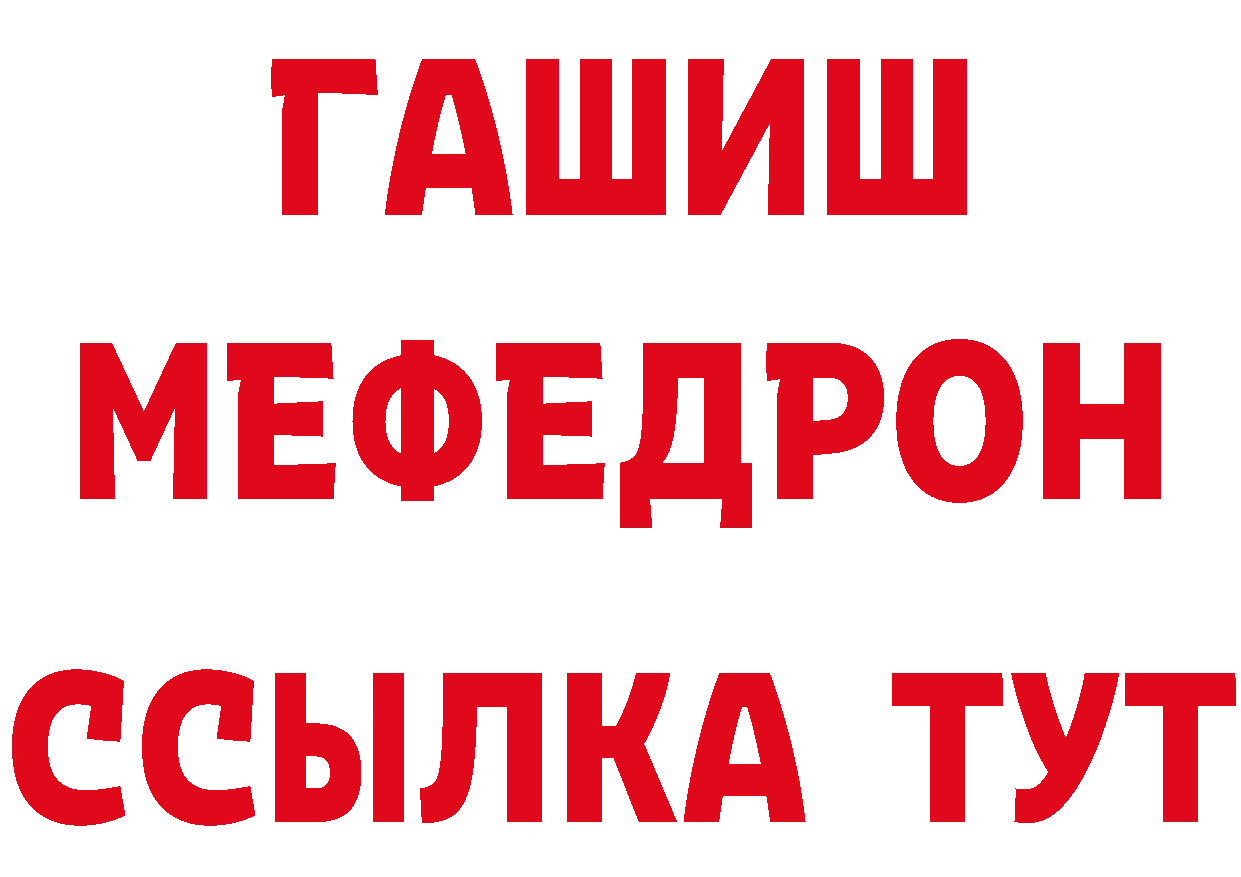 ГАШИШ
МЕФЕДРОН
ССЫЛКА ТУТ